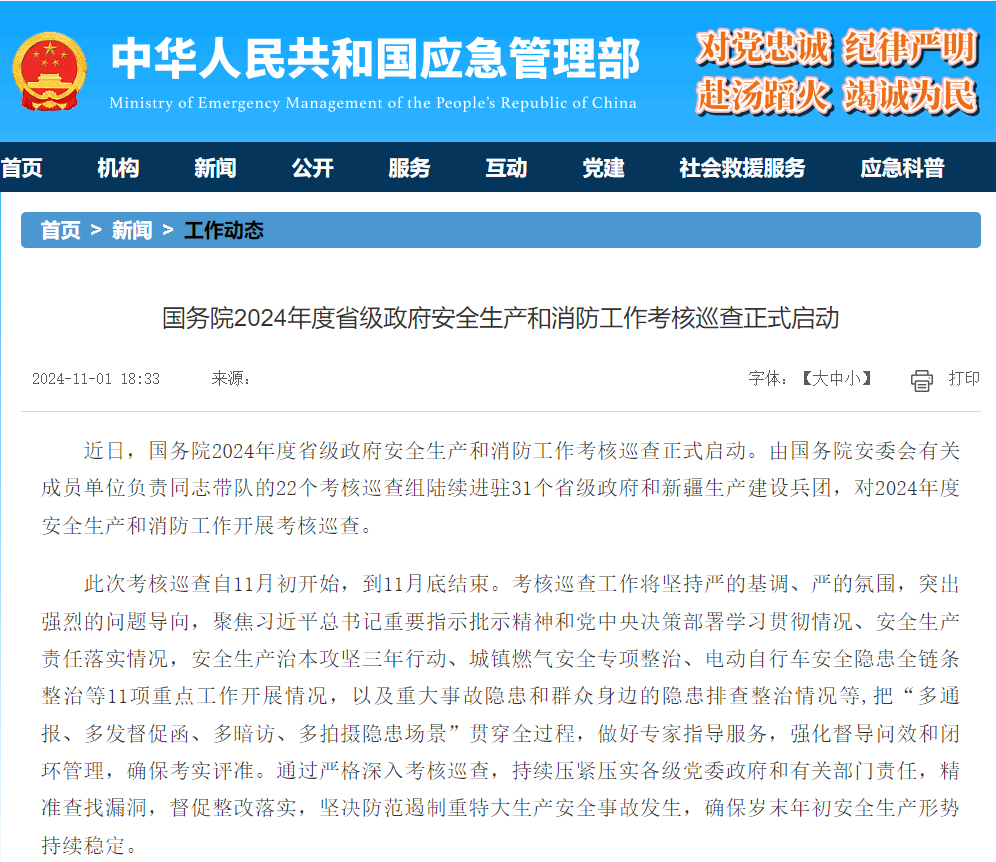 中华人民共和国应急管理部
Ministry of Emergency Management of the People's Republic of China

对党忠诚 纪律严明
赴汤蹈火 竭诚为民

首页 机构 新闻 公开 服务 互动 党建 社会救援服务 应急科普

首页 > 新闻 > 工作动态

国务院2024年度省级政府安全生产和消防工作考核巡查正式启动

2024-11-01 18:33 来源： 字体：【大中小】 打印

近日，国务院2024年度省级政府安全生产和消防工作考核巡查正式启动。由国务院安委会有关成员单位负责同志带队的22个考核巡查组陆续进驻31个省级政府和新疆生产建设兵团，对2024年度安全生产和消防工作开展考核巡查。

此次考核巡查自11月初开始，到11月底结束。考核巡查工作将坚持严的基调、严的氛围，突出强烈的问题导向，聚焦习近平总书记重要指示批示精神和党中央决策部署学习贯彻情况、安全生产责任落实情况，安全生产治本攻坚三年行动、城镇燃气安全专项整治、电动自行车安全隐患全链条整治等11项重点工作开展情况，以及重大事故隐患和群众身边的隐患排查整治情况等，把“多通报、多发督促函、多暗访、多拍摄隐患场景”贯穿全过程，做好专家指导服务，强化督导问效和闭环管理，确保考实评准。通过严格深入考核巡查，持续压紧压实各级党委政府和有关部门责任，精准查找漏洞，督促整改落实，坚决防范遏制重特大生产安全事故发生，确保岁末年初安全生产形势持续稳定。